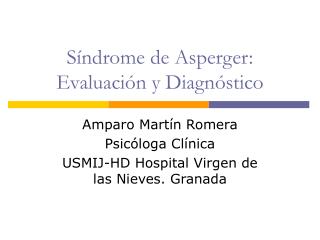 Síndrome de Asperger: Evaluación y Diagnóstico

Amparo Martín Romera
Psicóloga Clínica
USMIJ-HD Hospital Virgen de las Nieves. Granada